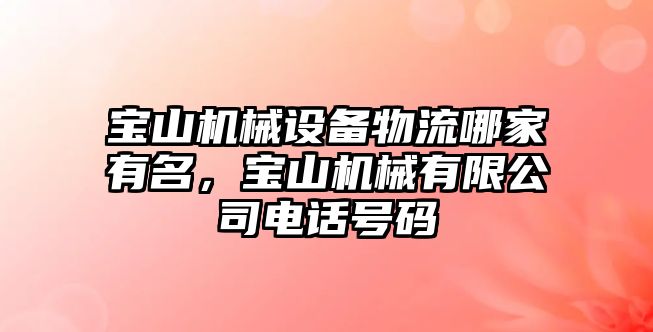 宝山机械设备物流哪家有名，宝山机械有限公司电话号码